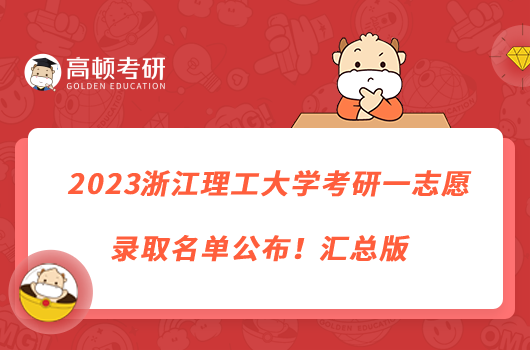 高顿考研
GOLDEN EDUCATION

2023浙江理工大学考研一志愿录取名单公布！汇总版